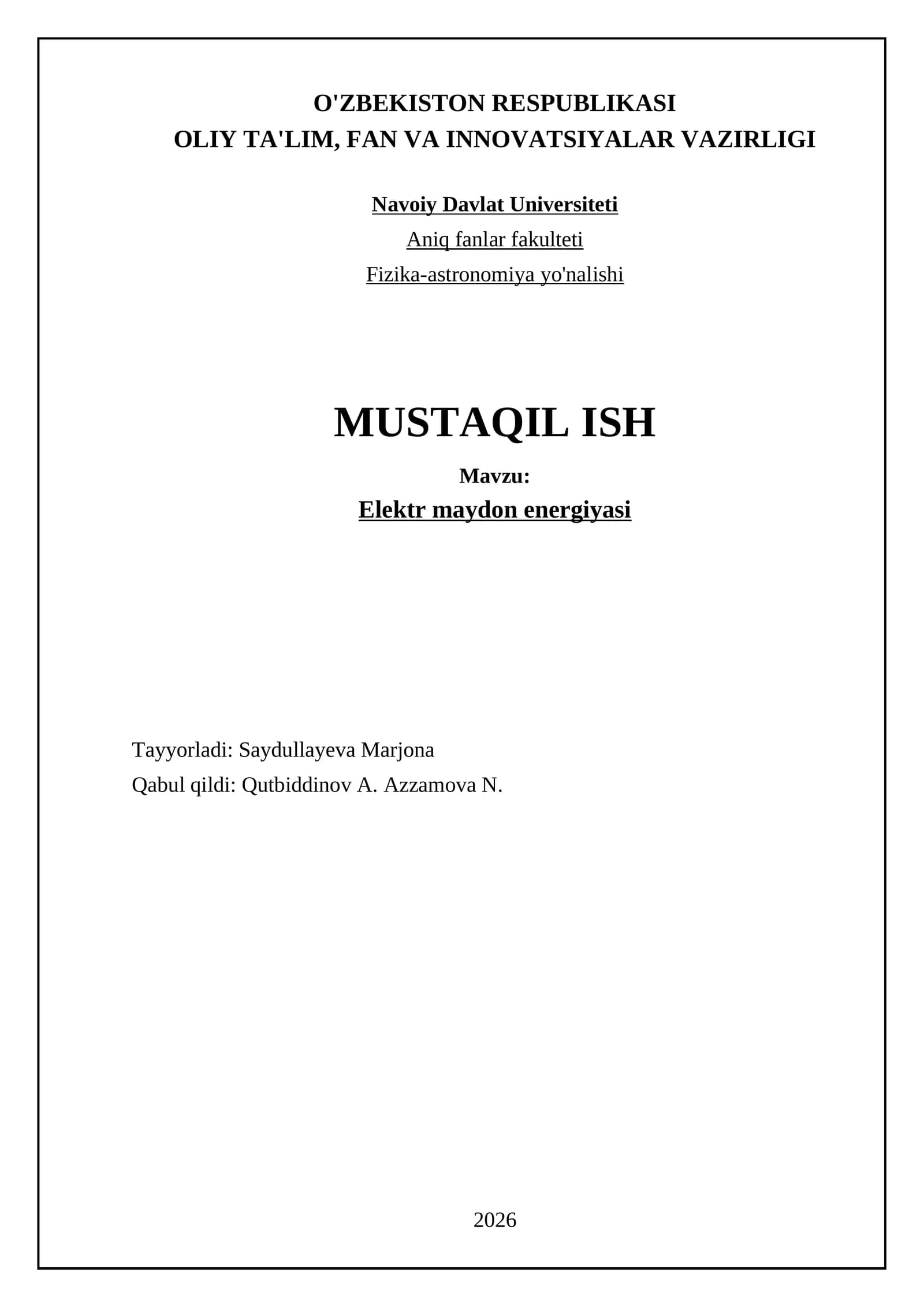 O'ZBEKISTON RESPUBLIKASI
OLIY TA'LIM, FAN VA INNOVATSIYALAR VAZIRLIGI

Navoiy Davlat Universiteti
Aniq fanlar fakulteti
Fizika-astronomiya yo'nalishi

MUSTAQIL ISH

Mavzu:
Elektr maydon energiyasi

Tayyorladi: Saydullayeva Marjona
Qabul qildi: Qutbiddinov A. Azzamova N.

2026